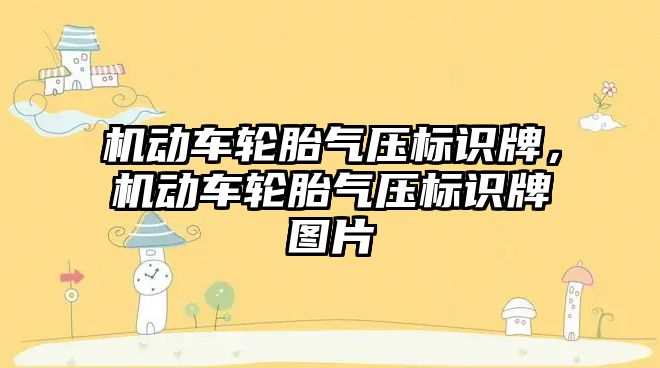 机动车轮胎气压标识牌，机动车轮胎气压标识牌图片